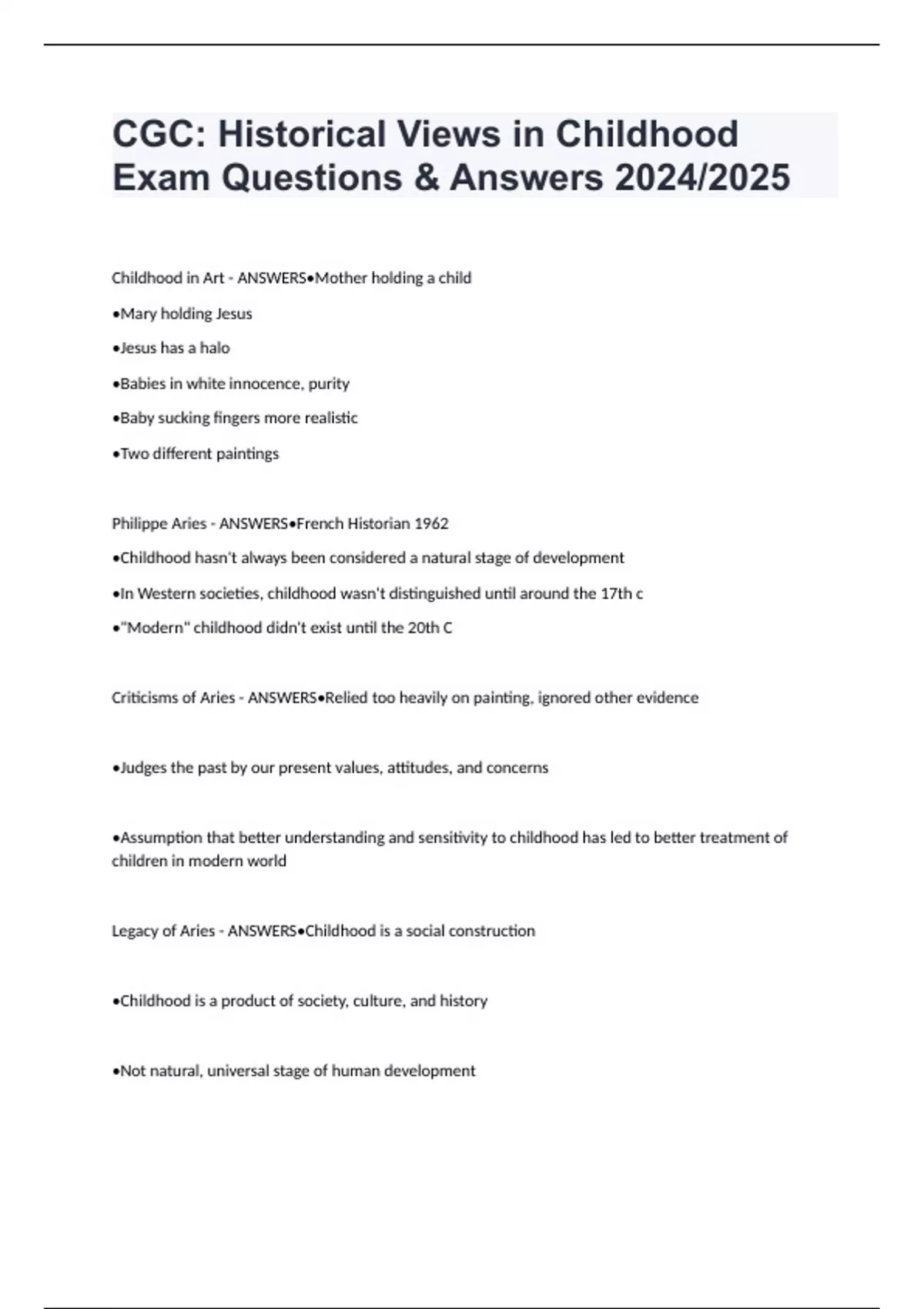 CGC: Historical Views in Childhood Exam Questions & Answers 2024/2025

Childhood in Art - ANSWERS•Mother holding a child

•Mary holding Jesus

•Jesus has a halo

•Babies in white innocence, purity

•Baby sucking fingers more realistic

•Two different paintings

Philippe Aries - ANSWERS•French Historian 1962

•Childhood hasn't always been considered a natural stage of development

•In Western societies, childhood wasn't distinguished until around the 17th c

•"Modern" childhood didn't exist until the 20th C

Criticisms of Aries - ANSWERS•Relied too heavily on painting, ignored other evidence

•Judges the past by our present values, attitudes, and concerns

•Assumption that better understanding and sensitivity to childhood has led to better treatment of children in modern world

Legacy of Aries - ANSWERS•Childhood is a social construction

•Childhood is a product of society, culture, and history

•Not natural, universal stage of human development